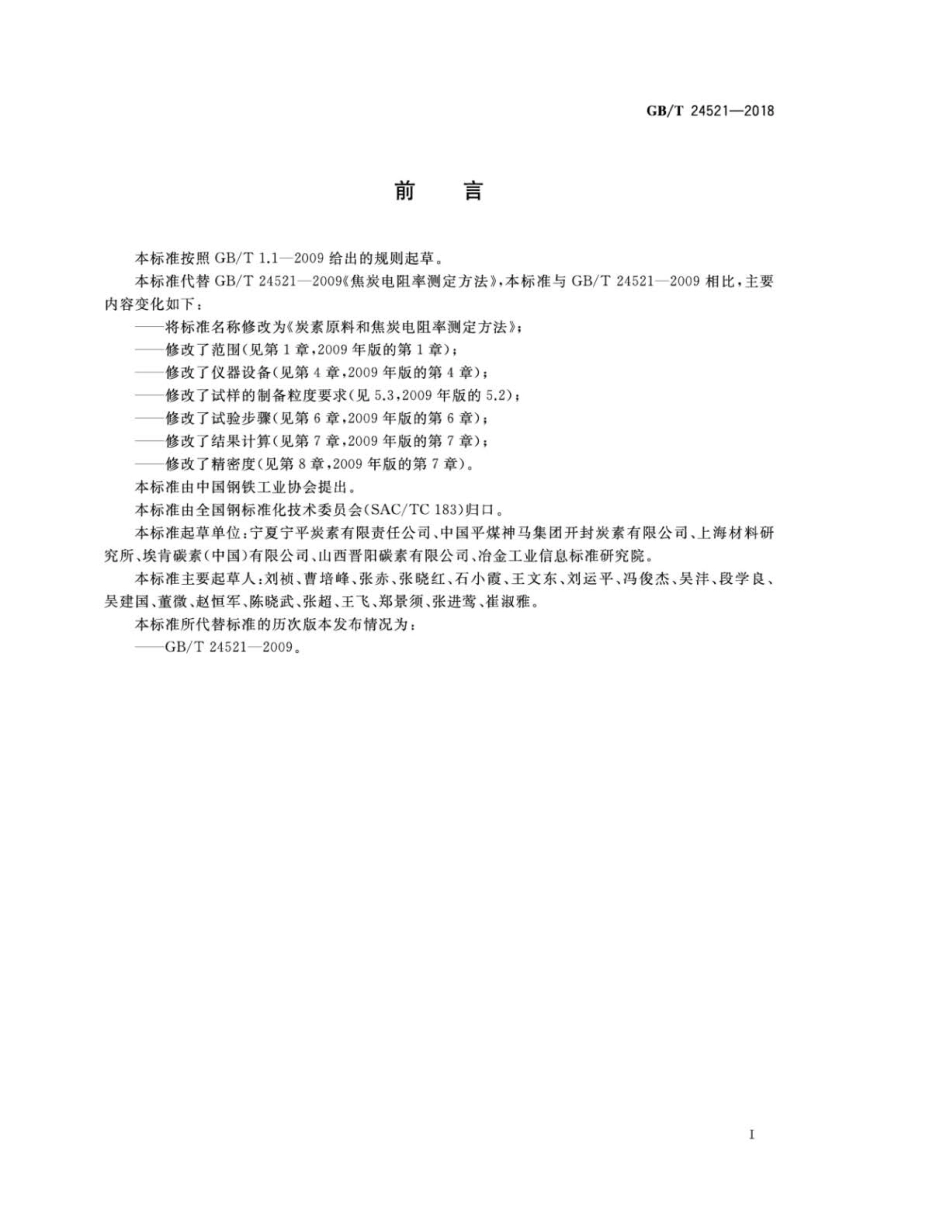 GB/T 24521—2018

前　言

本标准按照 GB/T 1.1—2009 给出的规则起草。

本标准代替 GB/T 24521—2009《焦炭电阻率测定方法》，本标准与 GB/T 24521—2009 相比，主要内容变化如下：

——将标准名称修改为《炭素原料和焦炭电阻率测定方法》；

——修改了范围(见第 1 章，2009 年版的第 1 章)；

——修改了仪器设备(见第 4 章，2009 年版的第 4 章)；

——修改了试样的制备粒度要求(见 5.3，2009 年版的 5.2)；

——修改了试验步骤(见第 6 章，2009 年版的第 6 章)；

——修改了结果计算(见第 7 章，2009 年版的第 7 章)；

——修改了精密度(见第 8 章，2009 年版的第 7 章)。

本标准由中国钢铁工业协会提出。

本标准由全国钢标准化技术委员会(SAC/TC 183)归口。

本标准起草单位：宁夏宁平炭素有限责任公司、中国平煤神马集团开封炭素有限公司、上海材料研究所、埃肯碳素(中国)有限公司、山西晋阳碳素有限公司、冶金工业信息标准研究院。

本标准主要起草人：刘祯、曹培峰、张赤、张晓红、石小霞、王文东、刘运平、冯俊杰、吴洋、段学良、吴建国、董微、赵恒军、陈晓武、张超、王飞、郑景须、张进莺、崔淑雅。

本标准所代替标准的历次版本发布情况为：

——GB/T 24521—2009。

I